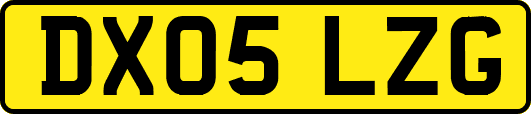 DX05 LZG